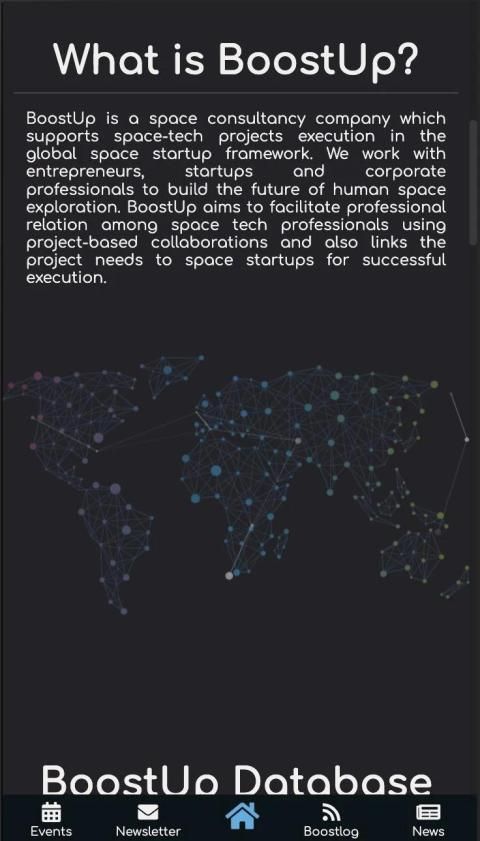 What is BoostUp?

BoostUp is a space consultancy company which supports space-tech projects execution in the global space startup framework. We work with entrepreneurs, startups and corporate professionals to build the future of human space exploration. BoostUp aims to facilitate professional relation among space tech professionals using project-based collaborations and also links the project needs to space startups for successful execution.

BoostUp Database

Events Newsletter Boostlog News